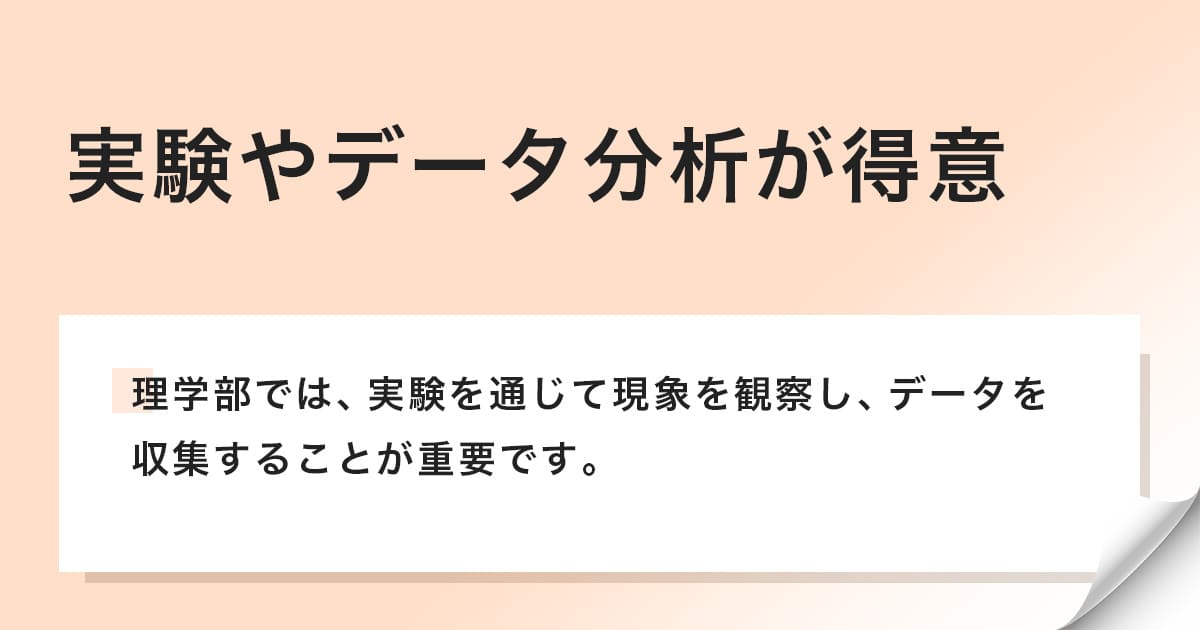 実験やデータ分析が得意

理学部では、実験を通じて現象を観察し、データを収集することが重要です。